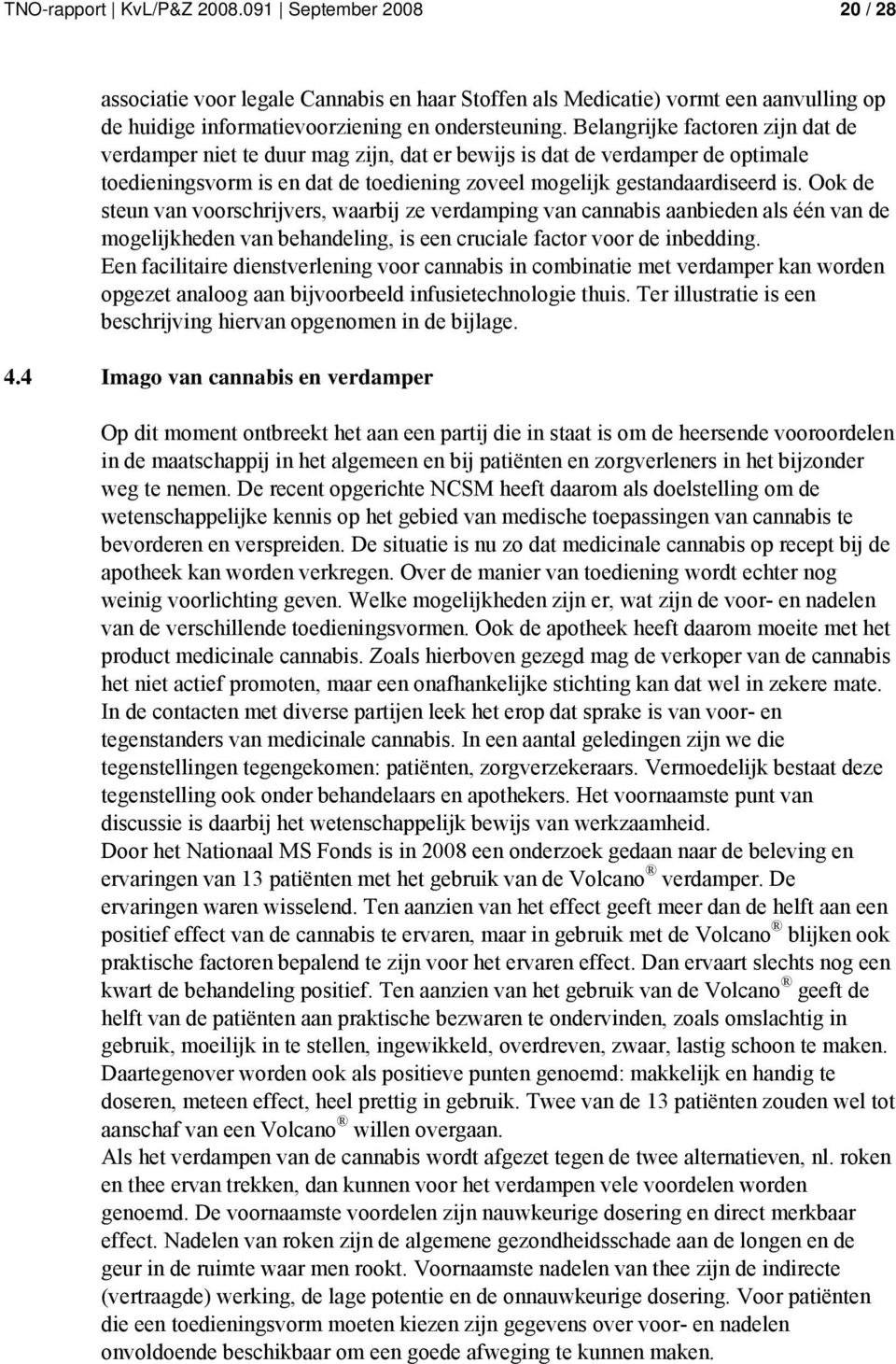 TNO-rapport | KvL/P&Z 2008.091 | September 2008 20 / 28

associatie voor legale Cannabis en haar Stoffen als Medicatie) vormt een aanvulling op de huidige informatievoorziening en ondersteuning. Belangrijke factoren zijn dat de verdamper niet te duur mag zijn, dat er bewijs is dat de verdamper de optimale toedieningsvorm is en dat de toediening zoveel mogelijk gestandaardiseerd is. Ook de steun van voorschrijvers, waarbij ze verdamping van cannabis aanbieden als één van de mogelijkheden van behandeling, is een cruciale factor voor de inbedding.
Een facilitaire dienstverlening voor cannabis in combinatie met verdamper kan worden opgezet analoog aan bijvoorbeeld infusietechnologie thuis. Ter illustratie is een beschrijving hiervan opgenomen in de bijlage.

4.4 Imago van cannabis en verdamper

Op dit moment ontbreekt het aan een partij die in staat is om de heersende vooroordelen in de maatschappij in het algemeen en bij patiënten en zorgverleners in het bijzonder weg te nemen. De recent opgerichte NCSM heeft daarom als doelstelling om de wetenschappelijke kennis op het gebied van medische toepassingen van cannabis te bevorderen en verspreiden. De situatie is nu zo dat medicinale cannabis op recept bij de apotheek kan worden verkregen. Over de manier van toediening wordt echter nog weinig voorlichting geven. Welke mogelijkheden zijn er, wat zijn de voor- en nadelen van de verschillende toedieningsvormen. Ook de apotheek heeft daarom moeite met het product medicinale cannabis. Zoals hierboven gezegd mag de verkoper van de cannabis het niet actief promoten, maar een onafhankelijke stichting kan dat wel in zekere mate.
In de contacten met diverse partijen leek het erop dat sprake is van voor- en tegenstanders van medicinale cannabis. In een aantal geledingen zijn we die tegenstellingen tegengekomen: patiënten, zorgverzekeraars. Vermoedelijk bestaat deze tegenstelling ook onder behandelaars en apothekers. Het voornaamste punt van discussie is daarbij het wetenschappelijk bewijs van werkzaamheid.
Door het Nationaal MS Fonds is in 2008 een onderzoek gedaan naar de beleving en ervaringen van 13 patiënten met het gebruik van de Volcano ® verdamper. De ervaringen waren wisselend. Ten aanzien van het effect geeft meer dan de helft aan een positief effect van de cannabis te ervaren, maar in gebruik met de Volcano ® blijken ook praktische factoren bepalend te zijn voor het ervaren effect. Dan ervaart slechts nog een kwart de behandeling positief. Ten aanzien van het gebruik van de Volcano ® geeft de helft van de patiënten aan praktische bezwaren te ondervinden, zoals omslachtig in gebruik, moeilijk in te stellen, ingewikkeld, overdreven, zwaar, lastig schoon te maken. Daartegenover worden ook als positieve punten genoemd: makkelijk en handig te doseren, meteen effect, heel prettig in gebruik. Twee van de 13 patiënten zouden wel tot aanschaf van een Volcano ® willen overgaan.
Als het verdampen van de cannabis wordt afgezet tegen de twee alternatieven, nl. roken en thee ervan trekken, dan kunnen voor het verdampen vele voordelen worden genoemd. De voornaamste voordelen zijn nauwkeurige dosering en direct merkbaar effect. Nadelen van roken zijn de algemene gezondheidsschade aan de longen en de geur in de ruimte waar men rookt. Voornaamste nadelen van thee zijn de indirecte (vertraagde) werking, de lage potentie en de onnauwkeurige dosering. Voor patiënten die een toedieningsvorm moeten kiezen zijn gegevens over voor- en nadelen onvoldoende beschikbaar om een goede afweging te kunnen maken.